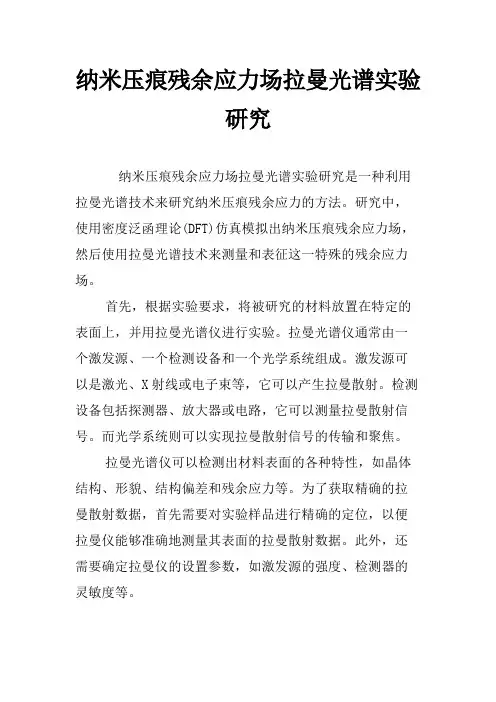 纳米压痕残余应力场拉曼光谱实验研究

纳米压痕残余应力场拉曼光谱实验研究是一种利用拉曼光谱技术来研究纳米压痕残余应力的方法。研究中，使用密度泛函理论(DFT)仿真模拟出纳米压痕残余应力场，然后使用拉曼光谱技术来测量和表征这一特殊的残余应力场。

首先，根据实验要求，将被研究的材料放置在特定的表面上，并用拉曼光谱仪进行实验。拉曼光谱仪通常由一个激发源、一个检测设备和一个光学系统组成。激发源可以是激光、X射线或电子束等，它可以产生拉曼散射。检测设备包括探测器、放大器或电路，它可以测量拉曼散射信号。而光学系统则可以实现拉曼散射信号的传输和聚焦。

拉曼光谱仪可以检测出材料表面的各种特性，如晶体结构、形貌、结构偏差和残余应力等。为了获取精确的拉曼散射数据，首先需要对实验样品进行精确的定位，以便拉曼仪能够准确地测量其表面的拉曼散射数据。此外，还需要确定拉曼仪的设置参数，如激发源的强度、检测器的灵敏度等。